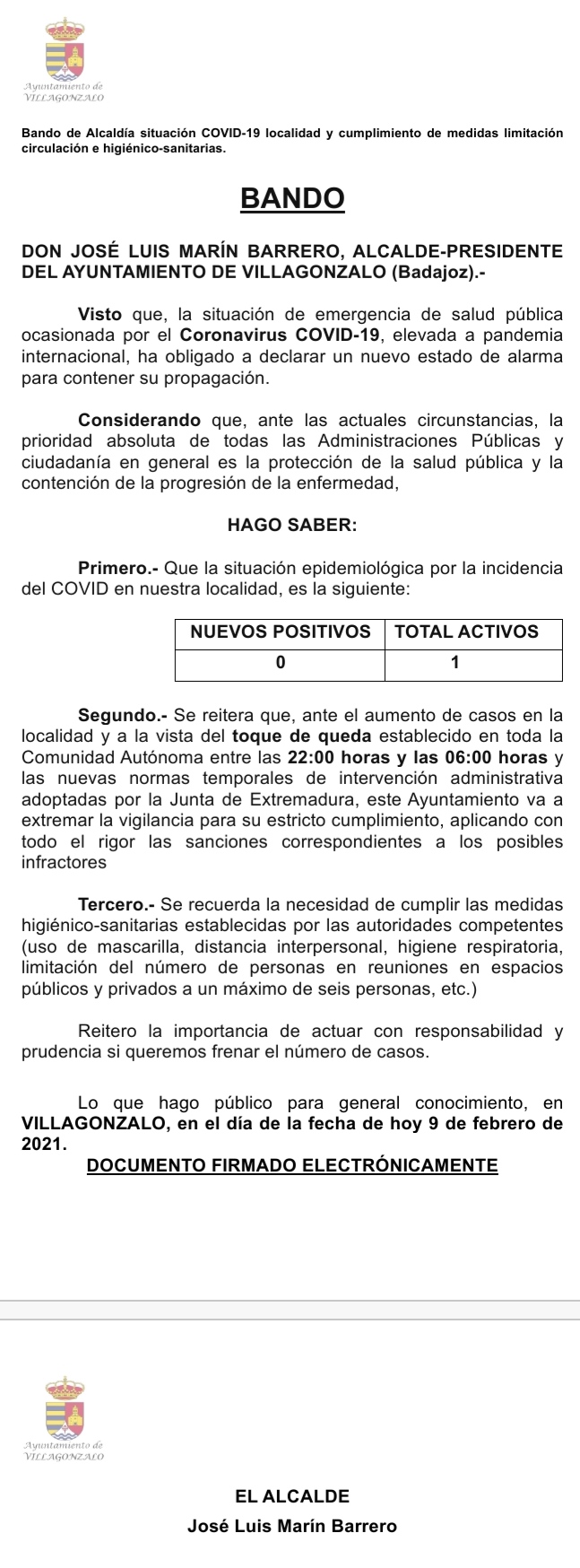 Ayuntamiento de
VILLAGONZALO

Bando de Alcaldía situación COVID-19 localidad y cumplimiento de medidas limitación circulación e higiénico-sanitarias.

BANDO

DON JOSÉ LUIS MARÍN BARRERO, ALCALDE-PRESIDENTE DEL AYUNTAMIENTO DE VILLAGONZALO (Badajoz).-

Visto que, la situación de emergencia de salud pública ocasionada por el Coronavirus COVID-19, elevada a pandemia internacional, ha obligado a declarar un nuevo estado de alarma para contener su propagación.

Considerando que, ante las actuales circunstancias, la prioridad absoluta de todas las Administraciones Públicas y ciudadanía en general es la protección de la salud pública y la contención de la progresión de la enfermedad,

HAGO SABER:

Primero.- Que la situación epidemiológica por la incidencia del COVID en nuestra localidad, es la siguiente:

| NUEVOS POSITIVOS | TOTAL ACTIVOS |
|---|---|
| 0 | 1 |

Segundo.- Se reitera que, ante el aumento de casos en la localidad y a la vista del toque de queda establecido en toda la Comunidad Autónoma entre las 22:00 horas y las 06:00 horas y las nuevas normas temporales de intervención administrativa adoptadas por la Junta de Extremadura, este Ayuntamiento va a extremar la vigilancia para su estricto cumplimiento, aplicando con todo el rigor las sanciones correspondientes a los posibles infractores

Tercero.- Se recuerda la necesidad de cumplir las medidas higiénico-sanitarias establecidas por las autoridades competentes (uso de mascarilla, distancia interpersonal, higiene respiratoria, limitación del número de personas en reuniones en espacios públicos y privados a un máximo de seis personas, etc.)

Reitero la importancia de actuar con responsabilidad y prudencia si queremos frenar el número de casos.

Lo que hago público para general conocimiento, en VILLAGONZALO, en el día de la fecha de hoy 9 de febrero de 2021.

DOCUMENTO FIRMADO ELECTRÓNICAMENTE

Ayuntamiento de
VILLAGONZALO

EL ALCALDE
José Luis Marín Barrero